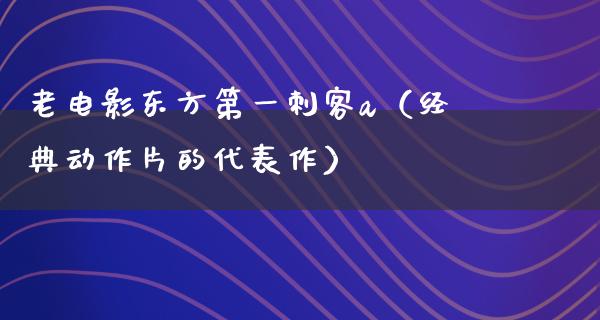 老电影东方第一刺客a（经典动作片的代表作）